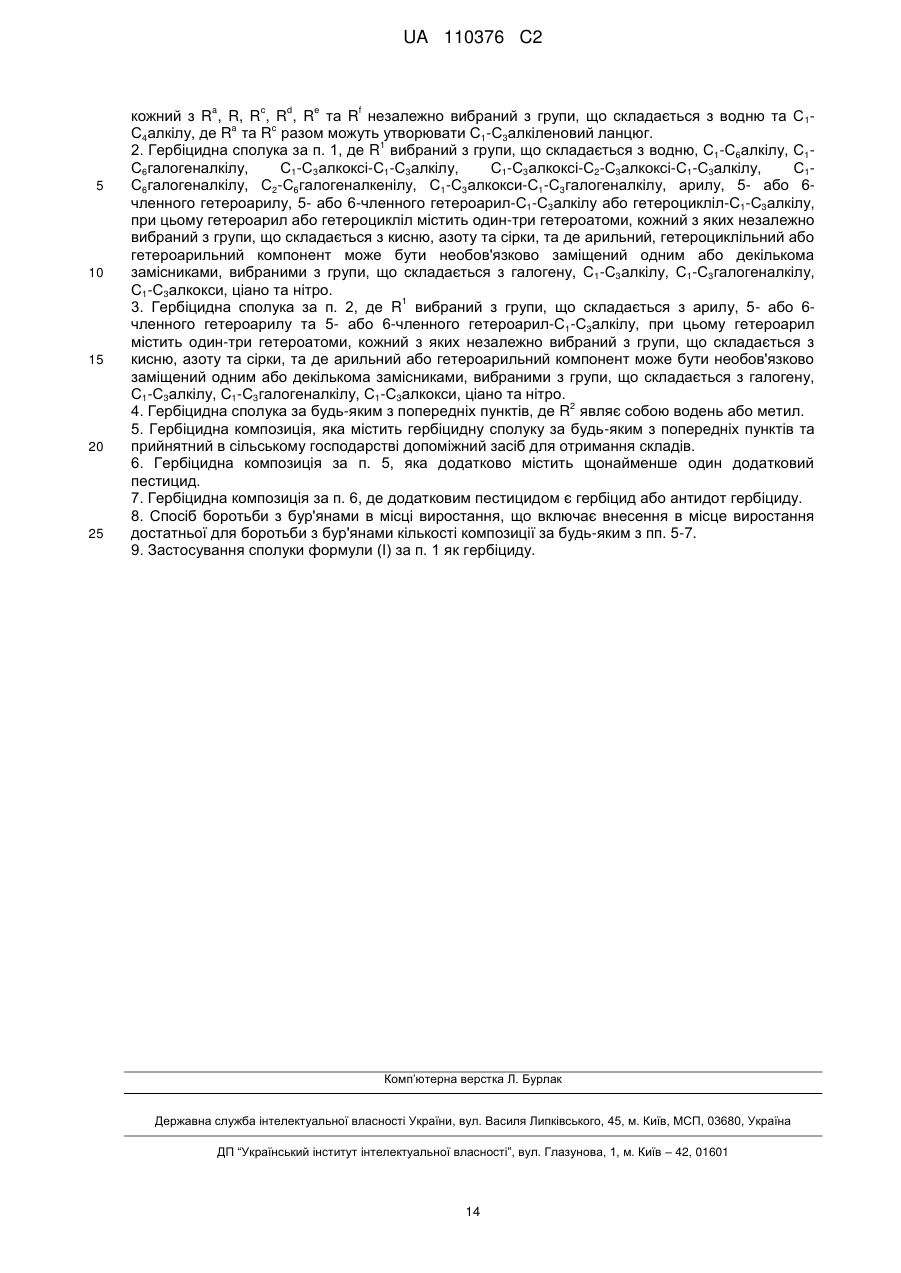 UA 110376 C2

кожний з $R^a$, R, $R^c$, $R^d$, $R^e$ та $R^f$ незалежно вибраний з групи, що складається з водню та $C_1$-$C_4$алкілу, де $R^a$ та $R^c$ разом можуть утворювати $C_1$-$C_3$алкіленовий ланцюг.

2. Гербіцидна сполука за п. 1, де $R^1$ вибраний з групи, що складається з водню, $C_1$-$C_6$алкілу, $C_1$-$C_6$галогеналкілу, $C_1$-$C_3$алкоксі-$C_1$-$C_3$алкілу, $C_1$-$C_3$алкоксі-$C_2$-$C_3$алкоксі-$C_1$-$C_3$алкілу, $C_1$-$C_6$галогеналкілу, $C_2$-$C_6$галогеналкенілу, $C_1$-$C_3$алкокси-$C_1$-$C_3$галогеналкілу, арилу, 5- або 6-членного гетероарилу, 5- або 6-членного гетероарил-$C_1$-$C_3$алкілу або гетероцикліл-$C_1$-$C_3$алкілу, при цьому гетероарил або гетероцикліл містить один-три гетероатоми, кожний з яких незалежно вибраний з групи, що складається з кисню, азоту та сірки, та де арильний, гетероциклільний або гетероарильний компонент може бути необов'язково заміщений одним або декількома замісниками, вибраними з групи, що складається з галогену, $C_1$-$C_3$алкілу, $C_1$-$C_3$галогеналкілу, $C_1$-$C_3$алкокси, ціано та нітро.

3. Гербіцидна сполука за п. 2, де $R^1$ вибраний з групи, що складається з арилу, 5- або 6-членного гетероарилу та 5- або 6-членного гетероарил-$C_1$-$C_3$алкілу, при цьому гетероарил містить один-три гетероатоми, кожний з яких незалежно вибраний з групи, що складається з кисню, азоту та сірки, та де арильний або гетероарильний компонент може бути необов'язково заміщений одним або декількома замісниками, вибраними з групи, що складається з галогену, $C_1$-$C_3$алкілу, $C_1$-$C_3$галогеналкілу, $C_1$-$C_3$алкокси, ціано та нітро.

4. Гербіцидна сполука за будь-яким з попередніх пунктів, де $R^2$ являє собою водень або метил.

5. Гербіцидна композиція, яка містить гербіцидну сполуку за будь-яким з попередніх пунктів та прийнятний в сільському господарстві допоміжний засіб для отримання складів.

6. Гербіцидна композиція за п. 5, яка додатково містить щонайменше один додатковий пестицид.

7. Гербіцидна композиція за п. 6, де додатковим пестицидом є гербіцид або антидот гербіциду.

8. Спосіб боротьби з бур'янами в місці виростання, що включає внесення в місце виростання достатньої для боротьби з бур'янами кількості композиції за будь-яким з пп. 5-7.

9. Застосування сполуки формули (I) за п. 1 як гербіциду.

5
10
15
20
25

Комп'ютерна верстка Л. Бурлак

Державна служба інтелектуальної власності України, вул. Василя Липківського, 45, м. Київ, МСП, 03680, Україна

ДП "Український інститут інтелектуальної власності", вул. Глазунова, 1, м. Київ – 42, 01601

14